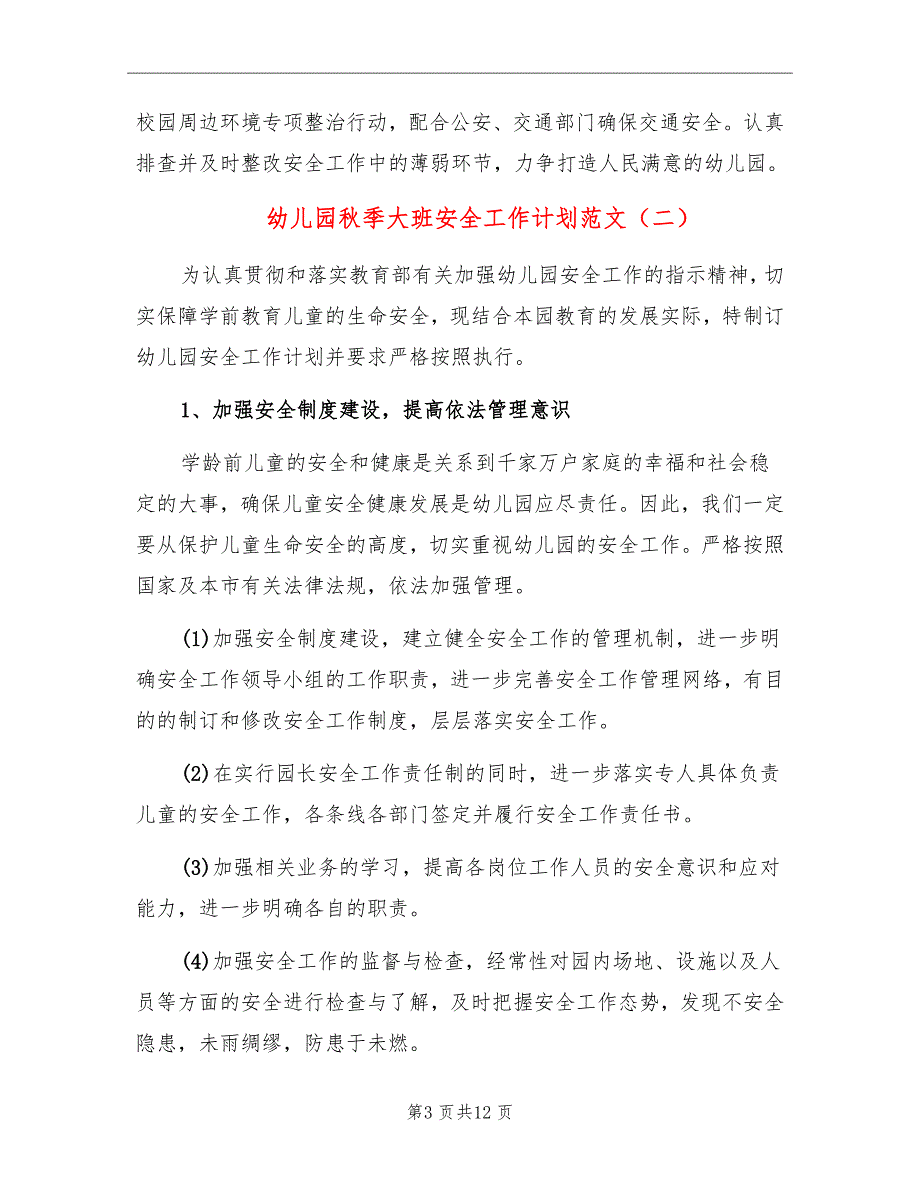 校园周边环境专项整治行动，配合公安、交通部门确保交通安全。认真排查并及时整改安全工作中的薄弱环节，力争打造人民满意的幼儿园。

幼儿园秋季大班安全工作计划范文（二）

为认真贯彻和落实教育部有关加强幼儿园安全工作的指示精神，切实保障学前教育儿童的生命安全，现结合本园教育的发展实际，特制订幼儿园安全工作计划并要求严格按照执行。

1、加强安全制度建设，提高依法管理意识

学龄前儿童的安全和健康是关系到千家万户家庭的幸福和社会稳定的大事，确保儿童安全健康发展是幼儿园应尽责任。因此，我们一定要从保护儿童生命安全的高度，切实重视幼儿园的安全工作。严格按照国家及本市有关法律法规，依法加强管理。

(1)加强安全制度建设，建立健全安全工作的管理机制，进一步明确安全工作领导小组的工作职责，进一步完善安全工作管理网络，有目的的制订和修改安全工作制度，层层落实安全工作。

(2)在实行园长安全工作责任制的同时，进一步落实专人具体负责儿童的安全工作，各条线各部门签定并履行安全工作责任书。

(3)加强相关业务的学习，提高各岗位工作人员的安全意识和应对能力，进一步明确各自的职责。

(4)加强安全工作的监督与检查，经常性对园内场地、设施以及人员等方面的安全进行检查与了解，及时把握安全工作态势，发现不安全隐患，未雨绸缪，防患于未燃。

第3页共12页